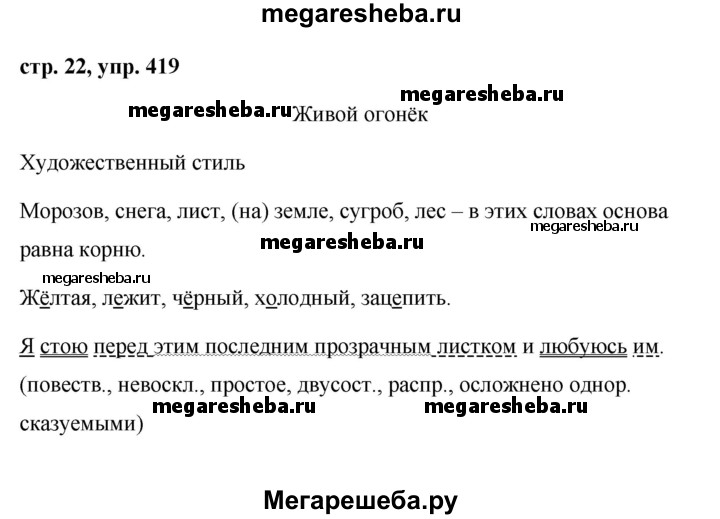 megaresheba.ru

стр. 22, упр. 419

megaresheba.ru

megaresheba.ru Живой огонёк

Художественный стиль

Морозов, снега, лист, (на) земле, сугроб, лес – в этих словах основа равна корню.

megaresheba.ru

megaresheba.ru

megaresheba.ru

Жёлтая, лежит, чёрный, холодный, зацепить.

Я стою перед этим последним прозрачным листком и любуюсь им.

(повеств., невоскл., простое, двусост., распр., осложнено однор. сказуемыми)

megaresheba.ru megaresheba.ru

Мегарешеба.ру